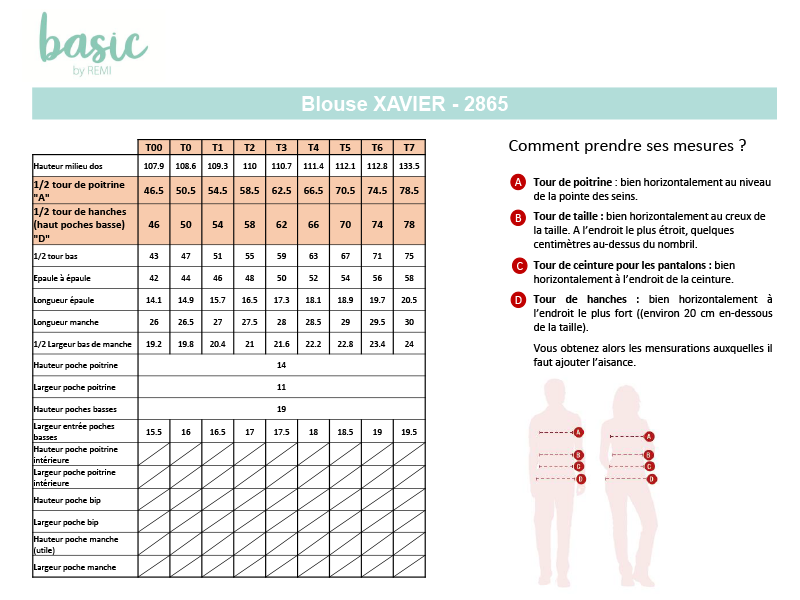 basic
by REMI

Blouse XAVIER - 2865

| | T00 | T0 | T1 | T2 | T3 | T4 | T5 | T6 | T7 |
|---|---|---|---|---|---|---|---|---|---|
| Hauteur milieu dos | 107.9 | 108.6 | 109.3 | 110 | 110.7 | 111.4 | 112.1 | 112.8 | 133.5 |
| 1/2 tour de poitrine "A" | 46.5 | 50.5 | 54.5 | 58.5 | 62.5 | 66.5 | 70.5 | 74.5 | 78.5 |
| 1/2 tour de hanches (haut poches basse) "D" | 46 | 50 | 54 | 58 | 62 | 66 | 70 | 74 | 78 |
| 1/2 tour bas | 43 | 47 | 51 | 55 | 59 | 63 | 67 | 71 | 75 |
| Epaule à épaule | 42 | 44 | 46 | 48 | 50 | 52 | 54 | 56 | 58 |
| Longueur épaule | 14.1 | 14.9 | 15.7 | 16.5 | 17.3 | 18.1 | 18.9 | 19.7 | 20.5 |
| Longueur manche | 26 | 26.5 | 27 | 27.5 | 28 | 28.5 | 29 | 29.5 | 30 |
| 1/2 Largeur bas de manche | 19.2 | 19.8 | 20.4 | 21 | 21.6 | 22.2 | 22.8 | 23.4 | 24 |
| Hauteur poche poitrine | 14 | | | | | | | | |
| Largeur poche poitrine | 11 | | | | | | | | |
| Hauteur poches basses | 19 | | | | | | | | |
| Largeur entrée poches basses | 15.5 | 16 | 16.5 | 17 | 17.5 | 18 | 18.5 | 19 | 19.5 |
| Hauteur poche poitrine intérieure | | | | | | | | | |
| Largeur poche poitrine intérieure | | | | | | | | | |
| Hauteur poche bip | | | | | | | | | |
| Largeur poche bip | | | | | | | | | |
| Hauteur poche manche (utile) | | | | | | | | | |
| Largeur poche manche | | | | | | | | | |

Comment prendre ses mesures ?

A Tour de poitrine : bien horizontalement au niveau de la pointe des seins.

B Tour de taille : bien horizontalement au creux de la taille. A l'endroit le plus étroit, quelques centimètres au-dessus du nombril.

C Tour de ceinture pour les pantalons : bien horizontalement à l'endroit de la ceinture.

D Tour de hanches : bien horizontalement à l'endroit le plus fort ((environ 20 cm en-dessous de la taille).

Vous obtenez alors les mensurations auxquelles il faut ajouter l'aisance.

A B C D A B C D